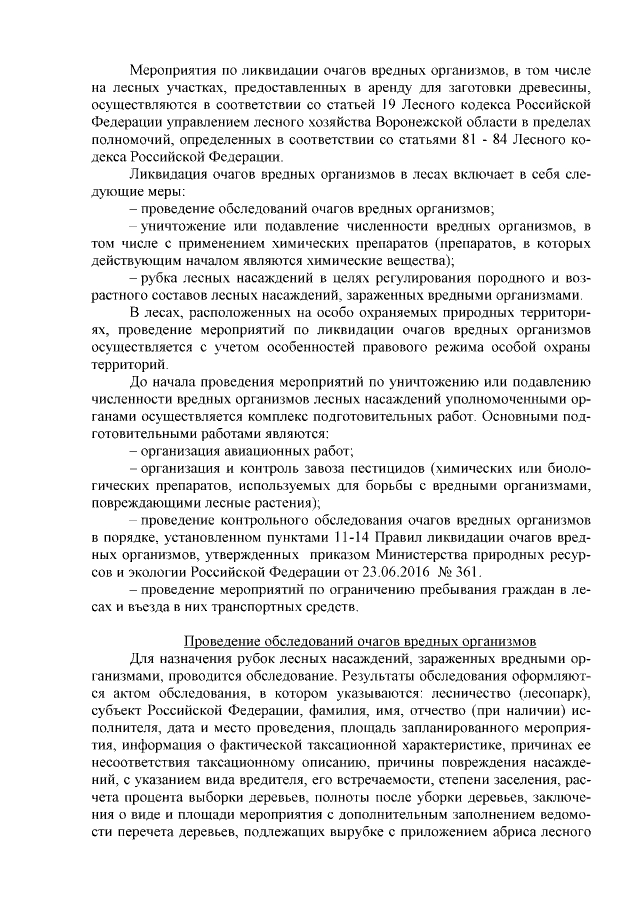 Мероприятия по ликвидации очагов вредных организмов, в том числе на лесных участках, предоставленных в аренду для заготовки древесины, осуществляются в соответствии со статьей 19 Лесного кодекса Российской Федерации управлением лесного хозяйства Воронежской области в пределах полномочий, определенных в соответствии со статьями 81 - 84 Лесного кодекса Российской Федерации.

Ликвидация очагов вредных организмов в лесах включает в себя следующие меры:

– проведение обследований очагов вредных организмов;

– уничтожение или подавление численности вредных организмов, в том числе с применением химических препаратов (препаратов, в которых действующим началом являются химические вещества);

– рубка лесных насаждений в целях регулирования породного и возрастного составов лесных насаждений, зараженных вредными организмами.

В лесах, расположенных на особо охраняемых природных территориях, проведение мероприятий по ликвидации очагов вредных организмов осуществляется с учетом особенностей правового режима особой охраны территорий.

До начала проведения мероприятий по уничтожению или подавлению численности вредных организмов лесных насаждений уполномоченными органами осуществляется комплекс подготовительных работ. Основными подготовительными работами являются:

– организация авиационных работ;

– организация и контроль завоза пестицидов (химических или биологических препаратов, используемых для борьбы с вредными организмами, повреждающими лесные растения);

– проведение контрольного обследования очагов вредных организмов в порядке, установленном пунктами 11-14 Правил ликвидации очагов вредных организмов, утвержденных приказом Министерства природных ресурсов и экологии Российской Федерации от 23.06.2016 № 361.

– проведение мероприятий по ограничению пребывания граждан в лесах и въезда в них транспортных средств.

Проведение обследований очагов вредных организмов

Для назначения рубок лесных насаждений, зараженных вредными организмами, проводится обследование. Результаты обследования оформляются актом обследования, в котором указываются: лесничество (лесопарк), субъект Российской Федерации, фамилия, имя, отчество (при наличии) исполнителя, дата и место проведения, площадь запланированного мероприятия, информация о фактической таксационной характеристике, причинах ее несоответствия таксационному описанию, причины повреждения насаждений, с указанием вида вредителя, его встречаемости, степени заселения, расчета процента выборки деревьев, полноты после уборки деревьев, заключения о виде и площади мероприятия с дополнительным заполнением ведомости перечета деревьев, подлежащих вырубке с приложением абриса лесного